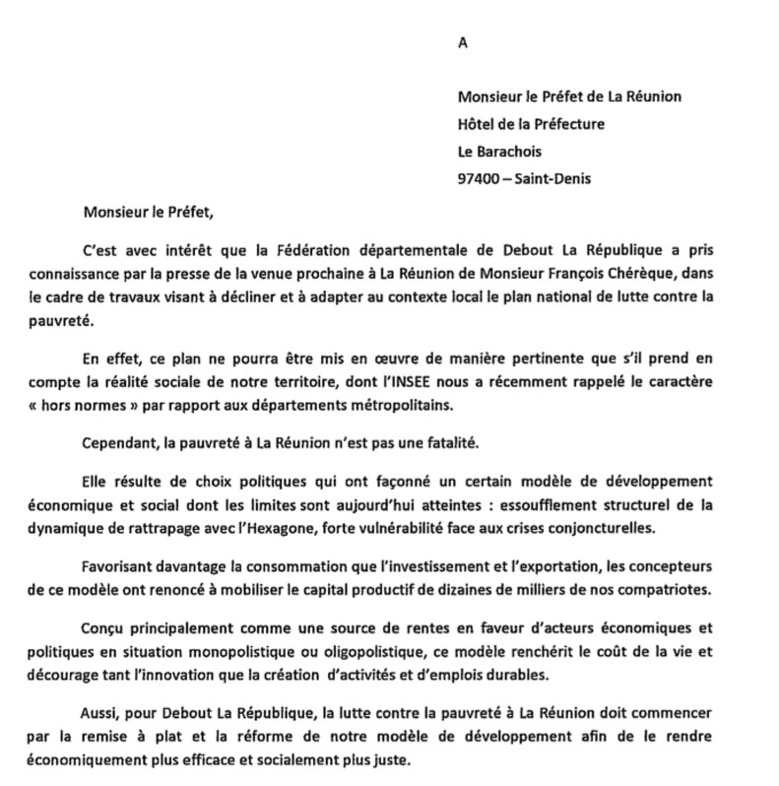 A

Monsieur le Préfet de La Réunion
Hôtel de la Préfecture
Le Barachois
97400 – Saint-Denis

Monsieur le Préfet,

C'est avec intérêt que la Fédération départementale de Debout La République a pris connaissance par la presse de la venue prochaine à La Réunion de Monsieur François Chérèque, dans le cadre de travaux visant à décliner et à adapter au contexte local le plan national de lutte contre la pauvreté.

En effet, ce plan ne pourra être mis en œuvre de manière pertinente que s'il prend en compte la réalité sociale de notre territoire, dont l'INSEE nous a récemment rappelé le caractère « hors normes » par rapport aux départements métropolitains.

Cependant, la pauvreté à La Réunion n'est pas une fatalité.

Elle résulte de choix politiques qui ont façonné un certain modèle de développement économique et social dont les limites sont aujourd'hui atteintes : essoufflement structurel de la dynamique de rattrapage avec l'Hexagone, forte vulnérabilité face aux crises conjoncturelles.

Favorisant davantage la consommation que l'investissement et l'exportation, les concepteurs de ce modèle ont renoncé à mobiliser le capital productif de dizaines de milliers de nos compatriotes.

Conçu principalement comme une source de rentes en faveur d'acteurs économiques et politiques en situation monopolistique ou oligopolistique, ce modèle renchérit le coût de la vie et décourage tant l'innovation que la création d'activités et d'emplois durables.

Aussi, pour Debout La République, la lutte contre la pauvreté à La Réunion doit commencer par la remise à plat et la réforme de notre modèle de développement afin de le rendre économiquement plus efficace et socialement plus juste.